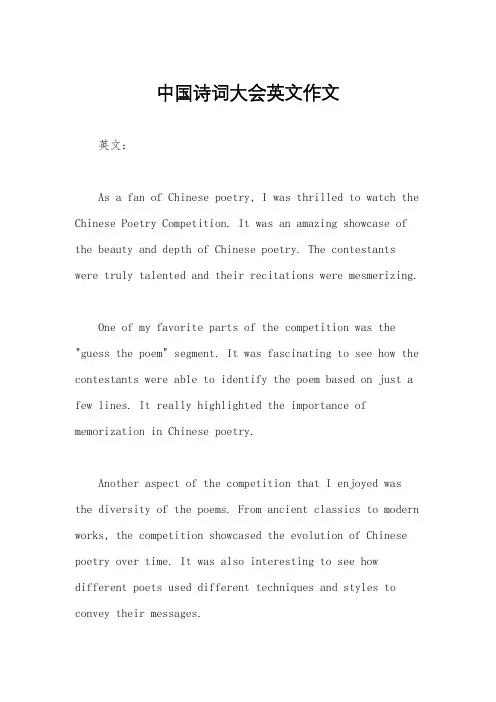 中国诗词大会英文作文

英文：

As a fan of Chinese poetry, I was thrilled to watch the Chinese Poetry Competition. It was an amazing showcase of the beauty and depth of Chinese poetry. The contestants were truly talented and their recitations were mesmerizing.

One of my favorite parts of the competition was the "guess the poem" segment. It was fascinating to see how the contestants were able to identify the poem based on just a few lines. It really highlighted the importance of memorization in Chinese poetry.

Another aspect of the competition that I enjoyed was the diversity of the poems. From ancient classics to modern works, the competition showcased the evolution of Chinese poetry over time. It was also interesting to see how different poets used different techniques and styles to convey their messages.